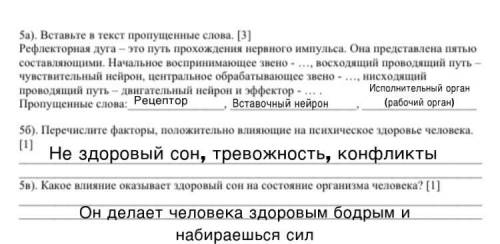 5а). Вставьте в текст пропущенные слова. [3]
Рефлекторная дуга – это путь прохождения нервного импульса. Она представлена пятью составляющими. Начальное воспринимающее звено - …, восходящий проводящий путь – чувствительный нейрон, центральное обрабатывающее звено - …, нисходящий проводящий путь – двигательный нейрон и эффектор - … .
Пропущенные слова: Рецептор, Вставочный нейрон, Исполнительный орган (рабочий орган)

5б). Перечислите факторы, положительно влияющие на психическое здоровье человека. [1]
Не здоровый сон, тревожность, конфликты

5в). Какое влияние оказывает здоровый сон на состояние организма человека? [1]
Он делает человека здоровым бодрым и набираешься сил